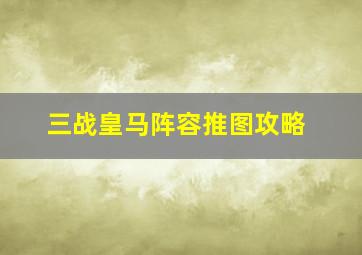 三战皇马阵容推图攻略